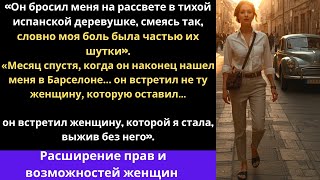 «Он бросил меня на рассвете в тихой испанской деревушке, смеясь так, словно моя боль была частью их шутки».
«Месяц спустя, когда он наконец нашел меня в Барселоне... он встретил не ту женщину, которую оставил...

он встретил женщину, которой я стала, выжив без него».

Расширение прав и возможностей женщин